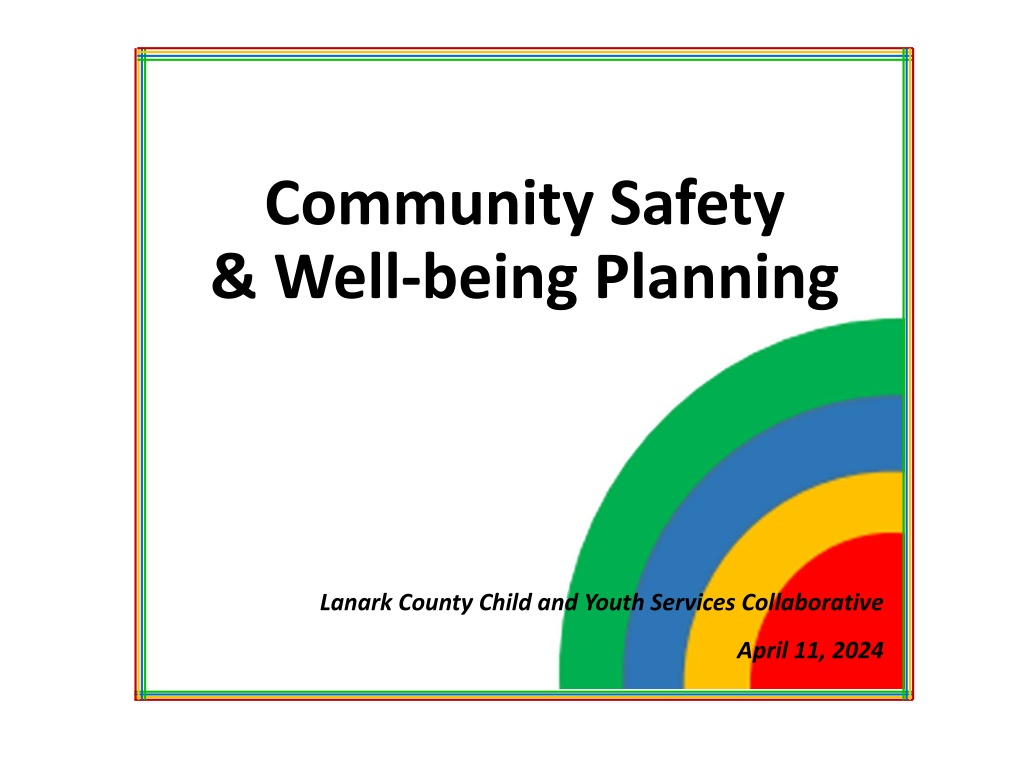 Community Safety
& Well-being Planning

Lanark County Child and Youth Services Collaborative

April 11, 2024